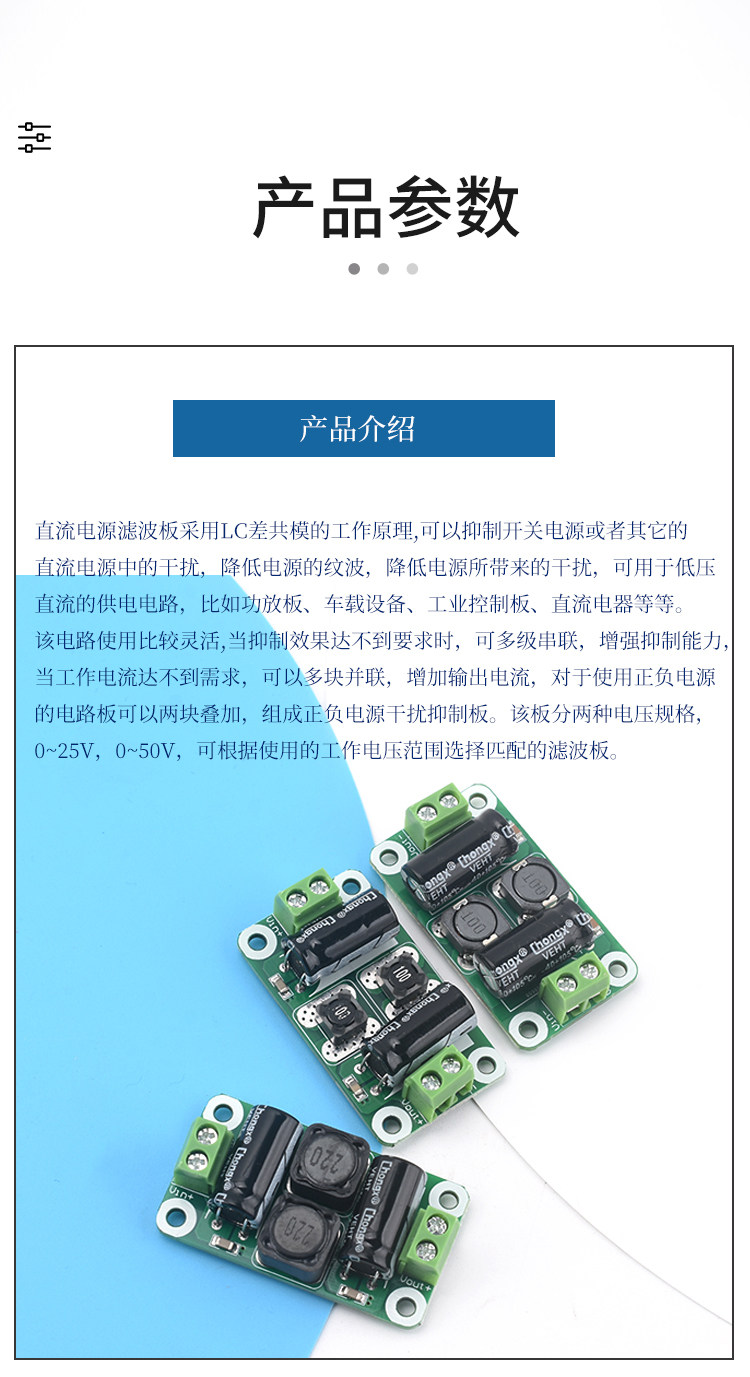 产品参数

产品介绍

直流电源滤波板采用LC差共模的工作原理,可以抑制开关电源或者其它的直流电源中的干扰，降低电源的纹波，降低电源所带来的干扰，可用于低压直流的供电电路，比如功放板、车载设备、工业控制板、直流电器等等。该电路使用比较灵活,当抑制效果达不到要求时，可多级串联，增强抑制能力,当工作电流达不到需求，可以多块并联，增加输出电流，对于使用正负电源的电路板可以两块叠加，组成正负电源干扰抑制板。该板分两种电压规格,0~25V，0~50V，可根据使用的工作电压范围选择匹配的滤波板。